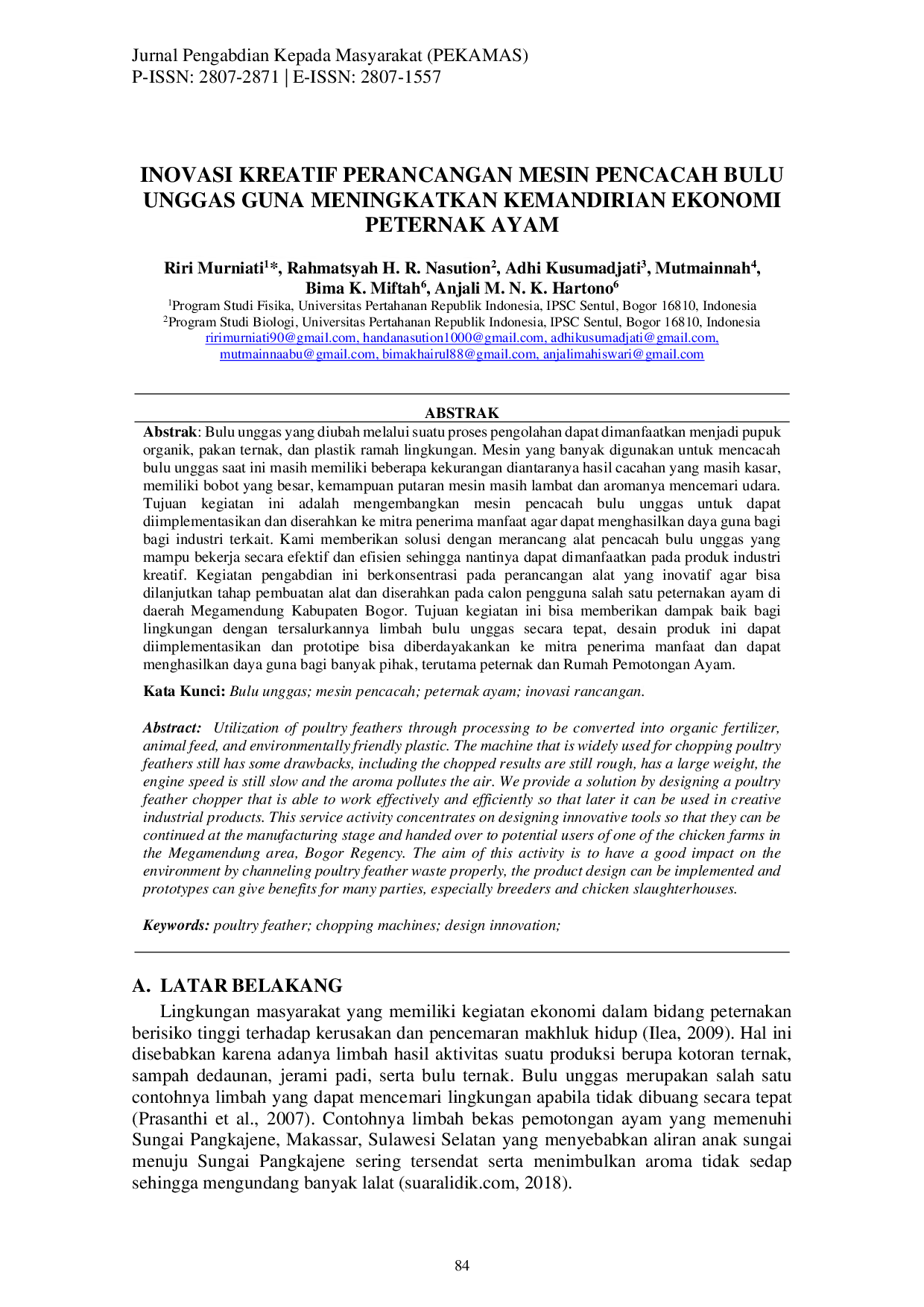 Jurnal Pengabdian Kepada Masyarakat (PEKAMAS)
P-ISSN: 2807-2871 | E-ISSN: 2807-1557

INOVASI KREATIF PERANCANGAN MESIN PENCACAH BULU UNGGAS GUNA MENINGKATKAN KEMANDIRIAN EKONOMI PETERNAK AYAM

Riri Murniati$^{1}$*, Rahmatsyah H. R. Nasution$^{2}$, Adhi Kusumadjati$^{3}$, Mutmainnah$^{4}$, Bima K. Miftah$^{6}$, Anjali M. N. K. Hartono$^{6}$
$^{1}$Program Studi Fisika, Universitas Pertahanan Republik Indonesia, IPSC Sentul, Bogor 16810, Indonesia
$^{2}$Program Studi Biologi, Universitas Pertahanan Republik Indonesia, IPSC Sentul, Bogor 16810, Indonesia
ririmurniati90@gmail.com, handanasution1000@gmail.com, adhikusumadjati@gmail.com, mutmainnaabu@gmail.com, bimakhairul88@gmail.com, anjalimahiswari@gmail.com

ABSTRAK

Abstrak: Bulu unggas yang diubah melalui suatu proses pengolahan dapat dimanfaatkan menjadi pupuk organik, pakan ternak, dan plastik ramah lingkungan. Mesin yang banyak digunakan untuk mencacah bulu unggas saat ini masih memiliki beberapa kekurangan diantaranya hasil cacahan yang masih kasar, memiliki bobot yang besar, kemampuan putaran mesin masih lambat dan aromanya mencemari udara. Tujuan kegiatan ini adalah mengembangkan mesin pencacah bulu unggas untuk dapat diimplementasikan dan diserahkan ke mitra penerima manfaat agar dapat menghasilkan daya guna bagi bagi industri terkait. Kami memberikan solusi dengan merancang alat pencacah bulu unggas yang mampu bekerja secara efektif dan efisien sehingga nantinya dapat dimanfaatkan pada produk industri kreatif. Kegiatan pengabdian ini berkonsentrasi pada perancangan alat yang inovatif agar bisa dilanjutkan tahap pembuatan alat dan diserahkan pada calon pengguna salah satu peternakan ayam di daerah Megamendung Kabupaten Bogor. Tujuan kegiatan ini bisa memberikan dampak baik bagi lingkungan dengan tersalurkannya limbah bulu unggas secara tepat, desain produk ini dapat diimplementasikan dan prototipe bisa diberdayakankan ke mitra penerima manfaat dan dapat menghasilkan daya guna bagi banyak pihak, terutama peternak dan Rumah Pemotongan Ayam.

Kata Kunci: Bulu unggas; mesin pencacah; peternak ayam; inovasi rancangan.

Abstract: Utilization of poultry feathers through processing to be converted into organic fertilizer, animal feed, and environmentally friendly plastic. The machine that is widely used for chopping poultry feathers still has some drawbacks, including the chopped results are still rough, has a large weight, the engine speed is still slow and the aroma pollutes the air. We provide a solution by designing a poultry feather chopper that is able to work effectively and efficiently so that later it can be used in creative industrial products. This service activity concentrates on designing innovative tools so that they can be continued at the manufacturing stage and handed over to potential users of one of the chicken farms in the Megamendung area, Bogor Regency. The aim of this activity is to have a good impact on the environment by channeling poultry feather waste properly, the product design can be implemented and prototypes can give benefits for many parties, especially breeders and chicken slaughterhouses.

Keywords: poultry feather; chopping machines; design innovation;

A. LATAR BELAKANG

Lingkungan masyarakat yang memiliki kegiatan ekonomi dalam bidang peternakan berisiko tinggi terhadap kerusakan dan pencemaran makhluk hidup (Ilea, 2009). Hal ini disebabkan karena adanya limbah hasil aktivitas suatu produksi berupa kotoran ternak, sampah dedaunan, jerami padi, serta bulu ternak. Bulu unggas merupakan salah satu contohnya limbah yang dapat mencemari lingkungan apabila tidak dibuang secara tepat (Prasanthi et al., 2007). Contohnya limbah bekas pemotongan ayam yang memenuhi Sungai Pangkajene, Makassar, Sulawesi Selatan yang menyebabkan aliran anak sungai menuju Sungai Pangkajene sering tersendat serta menimbulkan aroma tidak sedap sehingga mengundang banyak lalat (suaralidik.com, 2018).

84